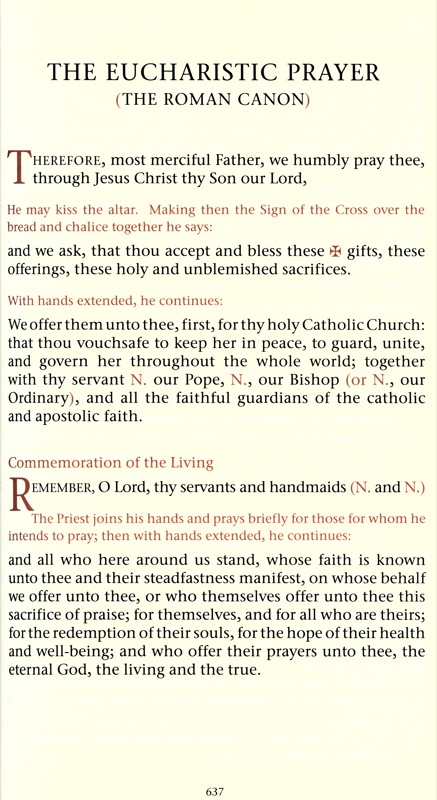 THE EUCHARISTIC PRAYER
(THE ROMAN CANON)

THEREFORE, most merciful Father, we humbly pray thee, through Jesus Christ thy Son our Lord,

He may kiss the altar. Making then the Sign of the Cross over the bread and chalice together he says:

and we ask, that thou accept and bless these ✠ gifts, these offerings, these holy and unblemished sacrifices.

With hands extended, he continues:

We offer them unto thee, first, for thy holy Catholic Church: that thou vouchsafe to keep her in peace, to guard, unite, and govern her throughout the whole world; together with thy servant N. our Pope, N., our Bishop (or N., our Ordinary), and all the faithful guardians of the catholic and apostolic faith.

Commemoration of the Living

REMEMBER, O Lord, thy servants and handmaids (N. and N.)

The Priest joins his hands and prays briefly for those for whom he intends to pray; then with hands extended, he continues:

and all who here around us stand, whose faith is known unto thee and their steadfastness manifest, on whose behalf we offer unto thee, or who themselves offer unto thee this sacrifice of praise; for themselves, and for all who are theirs; for the redemption of their souls, for the hope of their health and well-being; and who offer their prayers unto thee, the eternal God, the living and the true.

637